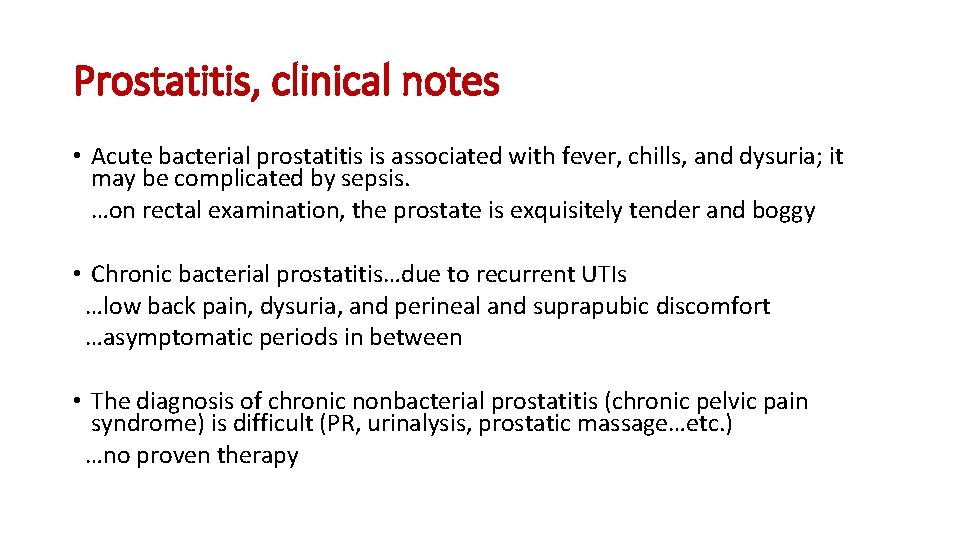 Prostatitis, clinical notes

• Acute bacterial prostatitis is associated with fever, chills, and dysuria; it may be complicated by sepsis.
…on rectal examination, the prostate is exquisitely tender and boggy

• Chronic bacterial prostatitis…due to recurrent UTIs
…low back pain, dysuria, and perineal and suprapubic discomfort
…asymptomatic periods in between

• The diagnosis of chronic nonbacterial prostatitis (chronic pelvic pain syndrome) is difficult (PR, urinalysis, prostatic massage…etc.)
…no proven therapy